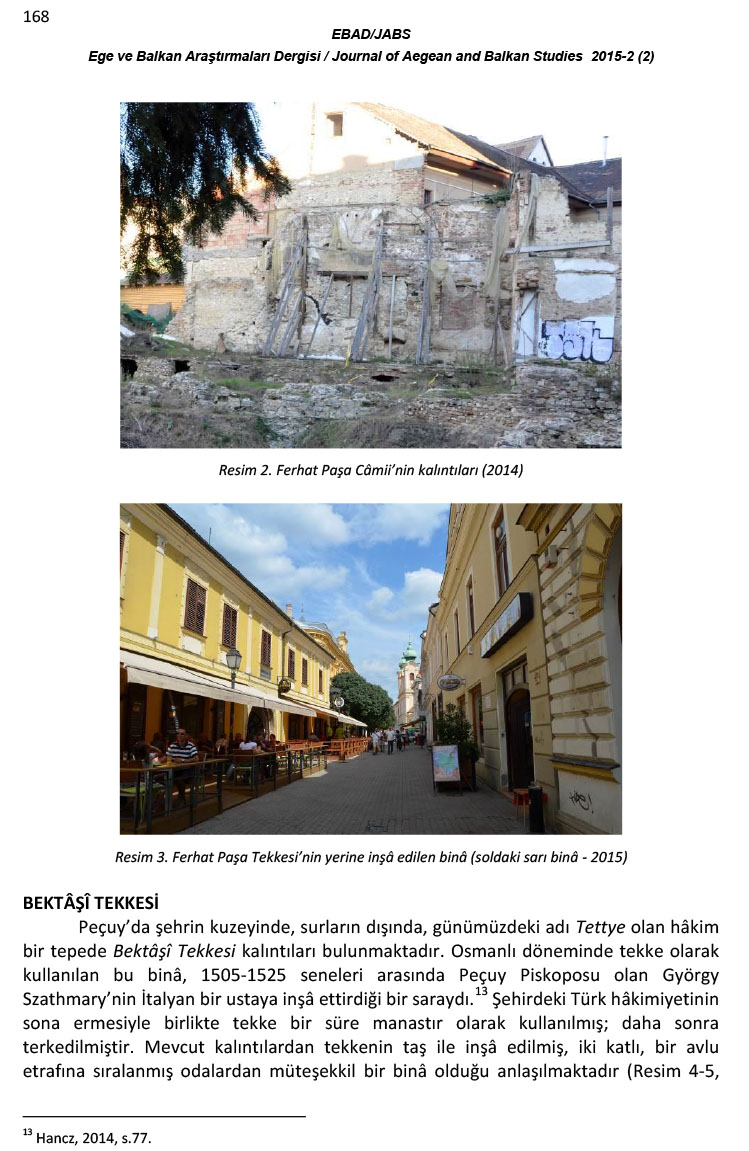 168

EBAD/JABS

Ege ve Balkan Araştırmaları Dergisi / Journal of Aegean and Balkan Studies 2015-2 (2)

Resim 2. Ferhat Paşa Câmii'nin kalıntıları (2014)

Resim 3. Ferhat Paşa Tekkesi'nin yerine inşâ edilen binâ (soldaki sarı binâ - 2015)

BEKTÂŞÎ TEKKESI

Peçuy'da şehrin kuzeyinde, surların dışında, günümüzdeki adı Tettye olan hâkim bir tepede Bektâşî Tekkesi kalıntıları bulunmaktadır. Osmanlı döneminde tekke olarak kullanılan bu binâ, 1505-1525 seneleri arasında Peçuy Piskoposu olan György Szathmary'nin İtalyan bir ustaya inşâ ettirdiği bir saraydı.$^{13}$ Şehirdeki Türk hâkimiyetinin sona ermesiyle birlikte tekke bir süre manastır olarak kullanılmış; daha sonra terkedilmiştir. Mevcut kalıntılardan tekkenin taş ile inşâ edilmiş, iki katlı, bir avlu etrafına sıralanmış odalardan müteşekkil bir binâ olduğu anlaşılmaktadır (Resim 4-5,

$^{13}$ Hancz, 2014, s.77.